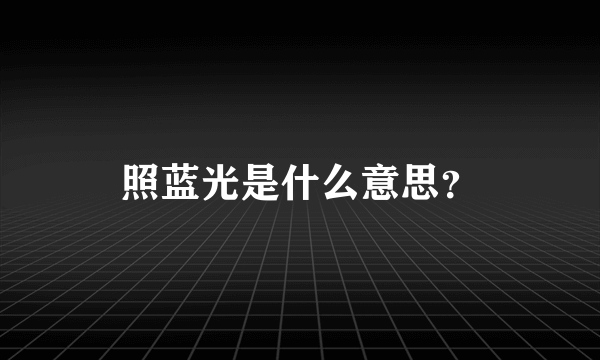 照蓝光是什么意思?